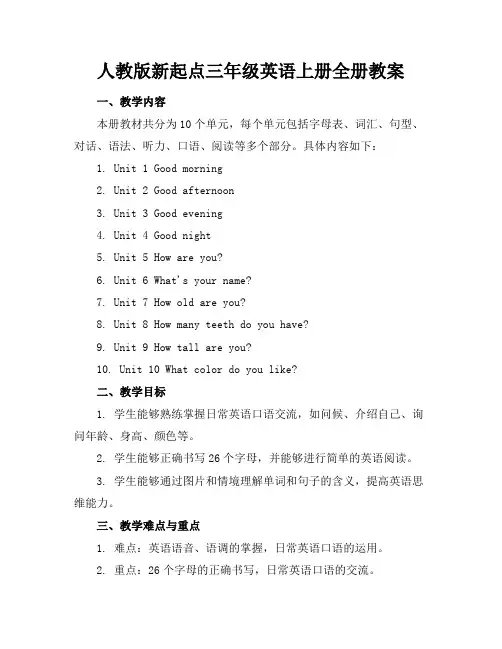 人教版新起点三年级英语上册全册教案

一、教学内容

本册教材共分为10个单元，每个单元包括字母表、词汇、句型、对话、语法、听力、口语、阅读等多个部分。具体内容如下：

1. Unit 1 Good morning

2. Unit 2 Good afternoon

3. Unit 3 Good evening

4. Unit 4 Good night

5. Unit 5 How are you?

6. Unit 6 What's your name?

7. Unit 7 How old are you?

8. Unit 8 How many teeth do you have?

9. Unit 9 How tall are you?

10. Unit 10 What color do you like?

二、教学目标

1. 学生能够熟练掌握日常英语口语交流，如问候、介绍自己、询问年龄、身高、颜色等。

2. 学生能够正确书写26个字母，并能够进行简单的英语阅读。

3. 学生能够通过图片和情境理解单词和句子的含义，提高英语思维能力。

三、教学难点与重点

1. 难点：英语语音、语调的掌握，日常英语口语的运用。

2. 重点：26个字母的正确书写，日常英语口语的交流。